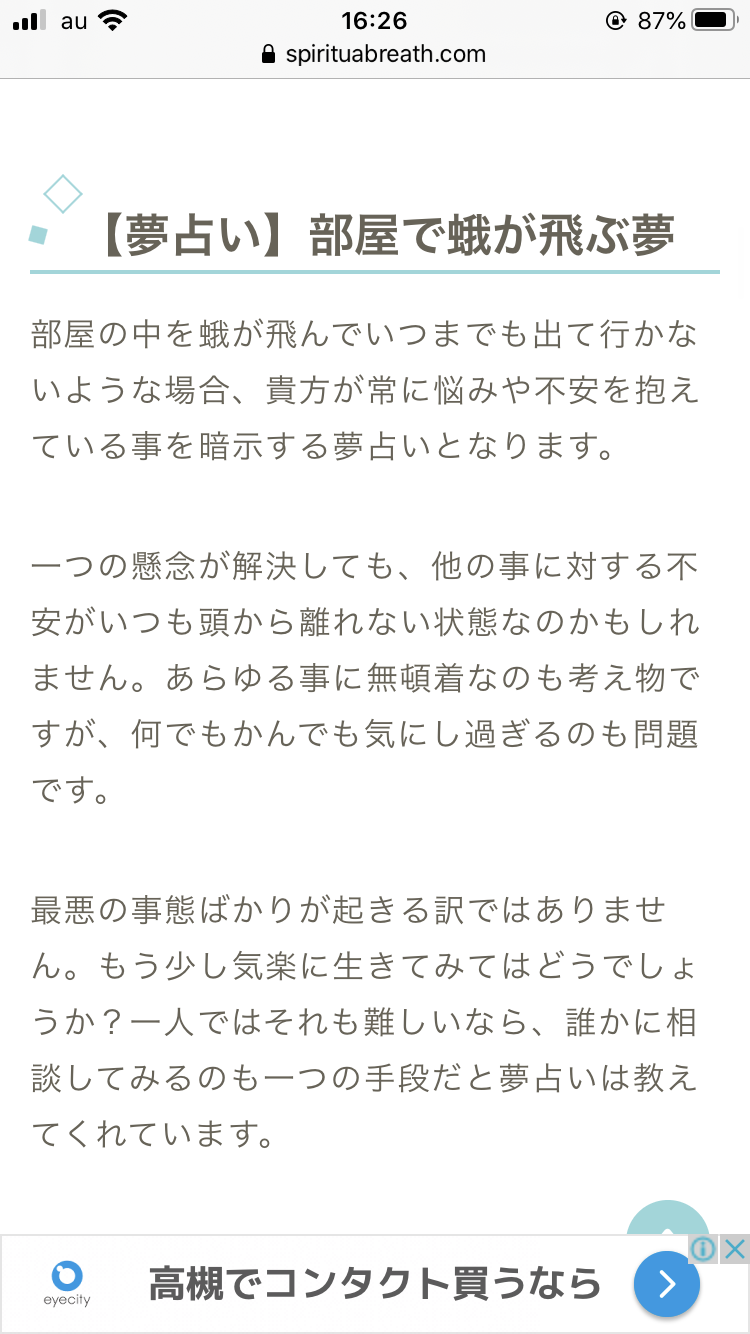 au 16:26 87%
spirituabreath.com

【夢占い】部屋で蛾が飛ぶ夢

部屋の中を蛾が飛んでいつまでも出て行かないような場合、貴方が常に悩みや不安を抱えている事を暗示する夢占いとなります。

一つの懸念が解決しても、他の事に対する不安がいつも頭から離れない状態なのかもしれません。あらゆる事に無頓着なのも考え物ですが、何でもかんでも気にし過ぎるのも問題です。

最悪の事態ばかりが起きる訳ではありません。もう少し気楽に生きてみてはどうでしょうか？一人ではそれも難しいなら、誰かに相談してみるのも一つの手段だと夢占いは教えてくれています。

eyecity
高槻でコンタクト買うなら